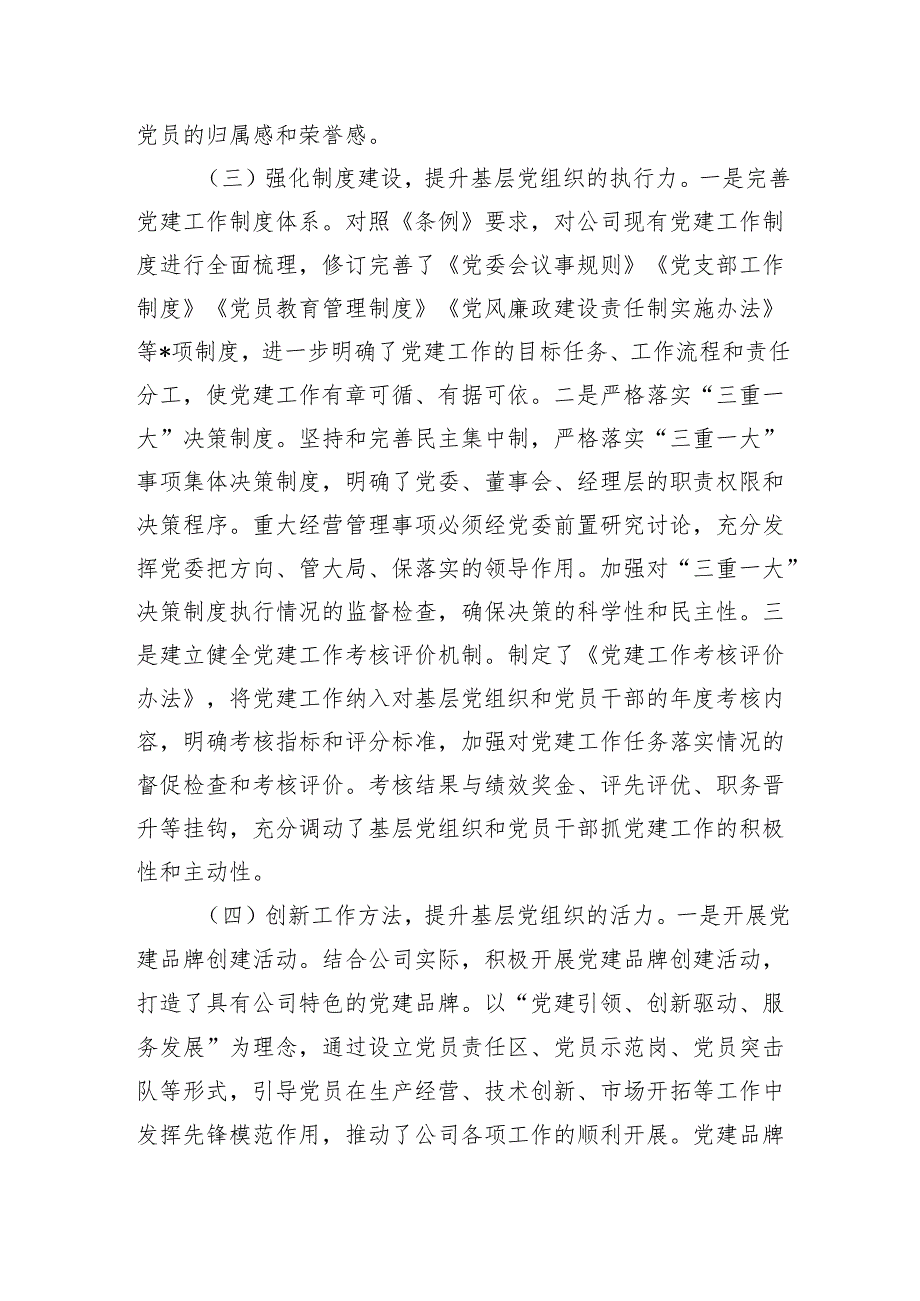 党员的归属感和荣誉感。

（三）强化制度建设，提升基层党组织的执行力。一是完善党建工作制度体系。对照《条例》要求，对公司现有党建工作制度进行全面梳理，修订完善了《党委会议事规则》《党支部工作制度》《党员教育管理制度》《党风廉政建设责任制实施办法》等*项制度，进一步明确了党建工作的目标任务、工作流程和责任分工，使党建工作有章可循、有据可依。二是严格落实“三重一大”决策制度。坚持和完善民主集中制，严格落实“三重一大”事项集体决策制度，明确了党委、董事会、经理层的职责权限和决策程序。重大经营管理事项必须经党委前置研究讨论，充分发挥党委把方向、管大局、保落实的领导作用。加强对“三重一大”决策制度执行情况的监督检查，确保决策的科学性和民主性。三是建立健全党建工作考核评价机制。制定了《党建工作考核评价办法》，将党建工作纳入对基层党组织和党员干部的年度考核内容，明确考核指标和评分标准，加强对党建工作任务落实情况的督促检查和考核评价。考核结果与绩效奖金、评先评优、职务晋升等挂钩，充分调动了基层党组织和党员干部抓党建工作的积极性和主动性。

（四）创新工作方法，提升基层党组织的活力。一是开展党建品牌创建活动。结合公司实际，积极开展党建品牌创建活动，打造了具有公司特色的党建品牌。以“党建引领、创新驱动、服务发展”为理念，通过设立党员责任区、党员示范岗、党员突击队等形式，引导党员在生产经营、技术创新、市场开拓等工作中发挥先锋模范作用，推动了公司各项工作的顺利开展。党建品牌